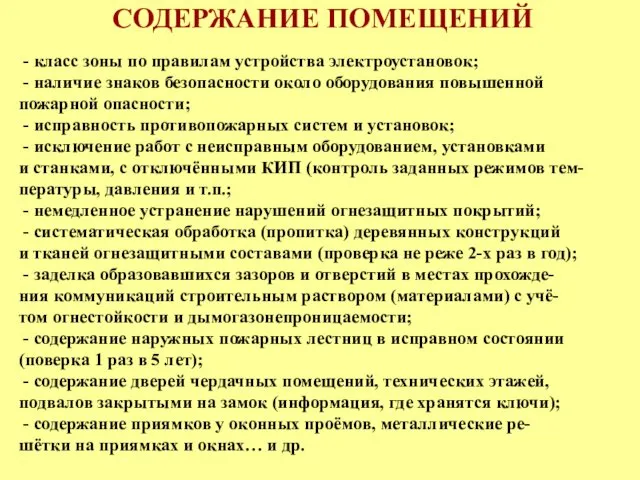 СОДЕРЖАНИЕ ПОМЕЩЕНИЙ

- класс зоны по правилам устройства электроустановок;
- наличие знаков безопасности около оборудования повышенной пожарной опасности;
- исправность противопожарных систем и установок;
- исключение работ с неисправным оборудованием, установками и станками, с отключёнными КИП (контроль заданных режимов температуры, давления и т.п.;
- немедленное устранение нарушений огнезащитных покрытий;
- систематическая обработка (пропитка) деревянных конструкций и тканей огнезащитными составами (проверка не реже 2-х раз в год);
- заделка образовавшихся зазоров и отверстий в местах прохождения коммуникаций строительным раствором (материалами) с учётом огнестойкости и дымогазонепроницаемости;
- содержание наружных пожарных лестниц в исправном состоянии (поверка 1 раз в 5 лет);
- содержание дверей чердачных помещений, технических этажей, подвалов закрытыми на замок (информация, где хранятся ключи);
- содержание приямков у оконных проёмов, металлические решётки на приямках и окнах… и др.